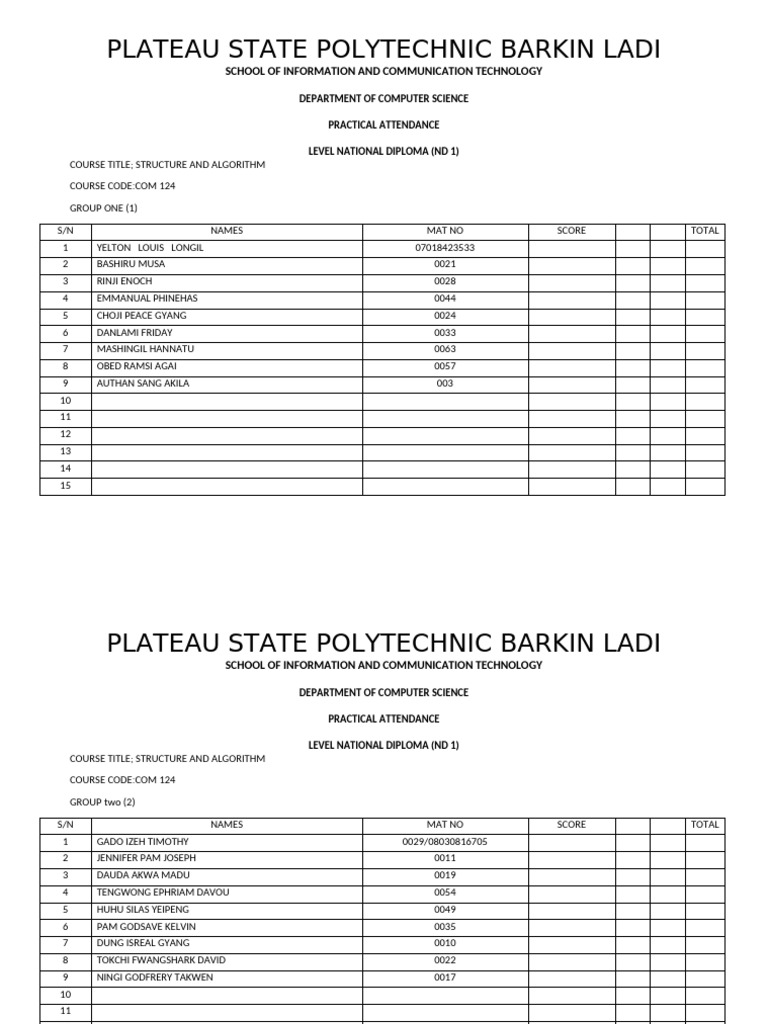 PLATEAU STATE POLYTECHNIC BARKIN LADI

SCHOOL OF INFORMATION AND COMMUNICATION TECHNOLOGY

DEPARTMENT OF COMPUTER SCIENCE

PRACTICAL ATTENDANCE

LEVEL NATIONAL DIPLOMA (ND 1)

COURSE TITLE; STRUCTURE AND ALGORITHM

COURSE CODE:COM 124

GROUP ONE (1)

| S/N | NAMES | MAT NO | SCORE | | | TOTAL |
|---|---|---|---|---|---|---|
| 1 | YELTON LOUIS LONGIL | 07018423533 | | | | |
| 2 | BASHIRU MUSA | 0021 | | | | |
| 3 | RINJI ENOCH | 0028 | | | | |
| 4 | EMMANUAL PHINEHAS | 0044 | | | | |
| 5 | CHOJI PEACE GYANG | 0024 | | | | |
| 6 | DANLAMI FRIDAY | 0033 | | | | |
| 7 | MASHINGIL HANNATU | 0063 | | | | |
| 8 | OBED RAMSI AGAI | 0057 | | | | |
| 9 | AUTHAN SANG AKILA | 003 | | | | |
| 10 | | | | | | |
| 11 | | | | | | |
| 12 | | | | | | |
| 13 | | | | | | |
| 14 | | | | | | |
| 15 | | | | | | |

PLATEAU STATE POLYTECHNIC BARKIN LADI

SCHOOL OF INFORMATION AND COMMUNICATION TECHNOLOGY

DEPARTMENT OF COMPUTER SCIENCE

PRACTICAL ATTENDANCE

LEVEL NATIONAL DIPLOMA (ND 1)

COURSE TITLE; STRUCTURE AND ALGORITHM

COURSE CODE:COM 124

GROUP two (2)

| S/N | NAMES | MAT NO | SCORE | | | TOTAL |
|---|---|---|---|---|---|---|
| 1 | GADO IZEH TIMOTHY | 0029/08030816705 | | | | |
| 2 | JENNIFER PAM JOSEPH | 0011 | | | | |
| 3 | DAUDA AKWA MADU | 0019 | | | | |
| 4 | TENGWONG EPHRIAM DAVOU | 0054 | | | | |
| 5 | HUHU SILAS YEIPENG | 0049 | | | | |
| 6 | PAM GODSAVE KELVIN | 0035 | | | | |
| 7 | DUNG ISREAL GYANG | 0010 | | | | |
| 8 | TOKCHI FWANGSHARK DAVID | 0022 | | | | |
| 9 | NINGI GODFRERY TAKWEN | 0017 | | | | |
| 10 | | | | | | |
| 11 | | | | | | |